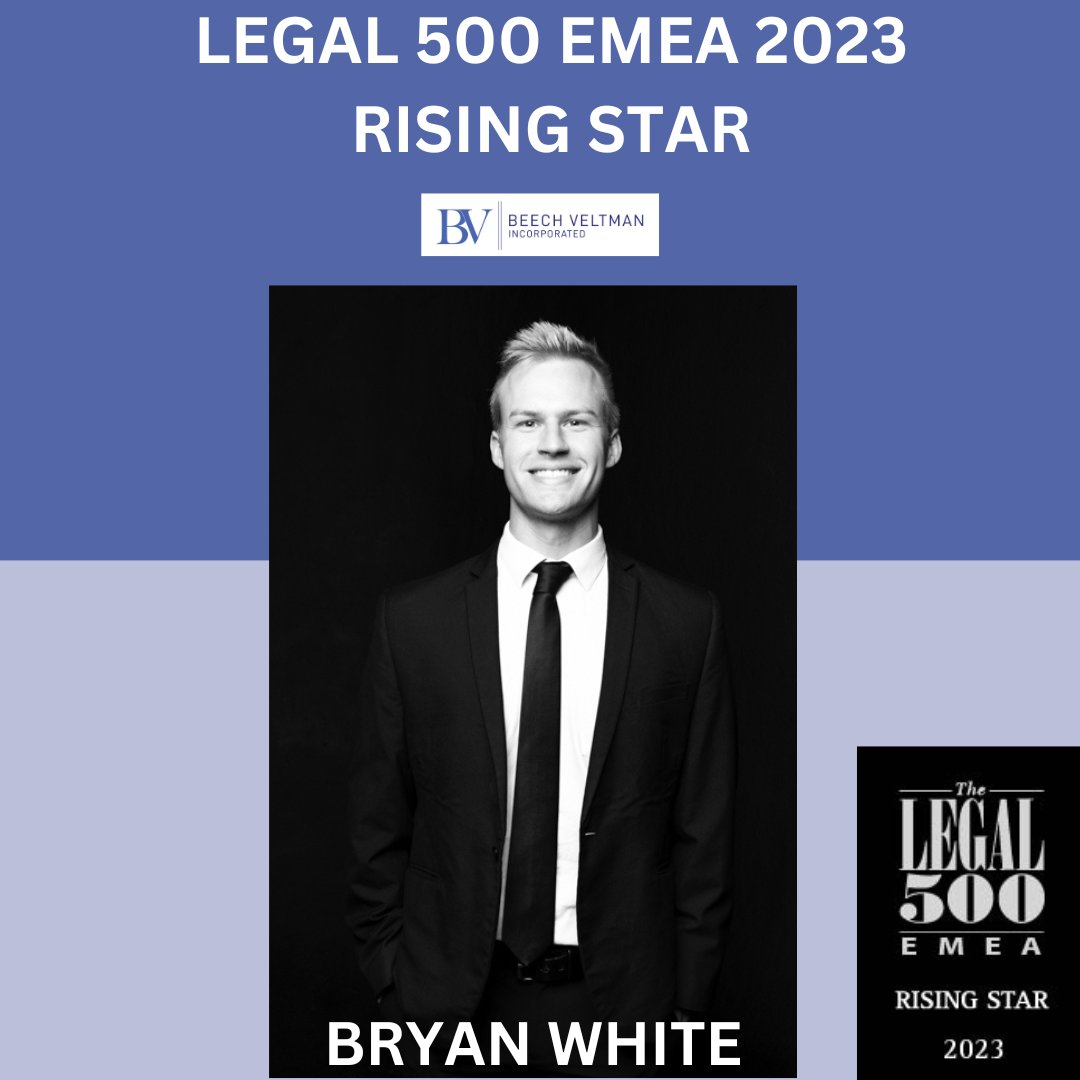 LEGAL 500 EMEA 2023
RISING STAR

BV BEECH VELTMAN INCORPORATED

BRYAN WHITE

The LEGAL 500 EMEA
RISING STAR
2023